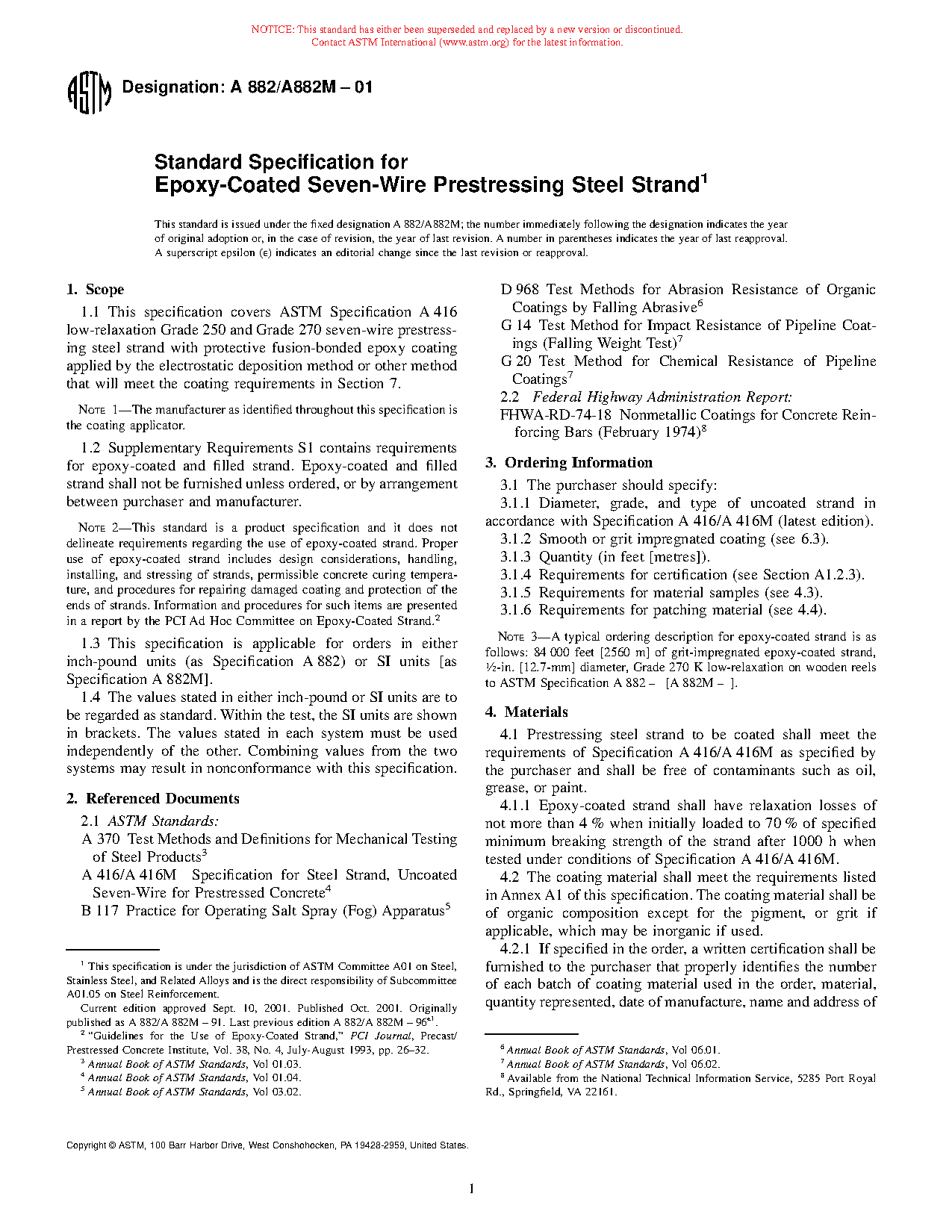 NOTICE: This standard has either been superseded and replaced by a new version or discontinued.
Contact ASTM International (www.astm.org) for the latest information.

ASTM Designation: A 882/A882M – 01

Standard Specification for
Epoxy-Coated Seven-Wire Prestressing Steel Strand$^1$

This standard is issued under the fixed designation A 882/A882M; the number immediately following the designation indicates the year of original adoption or, in the case of revision, the year of last revision. A number in parentheses indicates the year of last reapproval. A superscript epsilon (ε) indicates an editorial change since the last revision or reapproval.

1. Scope

1.1 This specification covers ASTM Specification A 416 low-relaxation Grade 250 and Grade 270 seven-wire prestressing steel strand with protective fusion-bonded epoxy coating applied by the electrostatic deposition method or other method that will meet the coating requirements in Section 7.

NOTE 1—The manufacturer as identified throughout this specification is the coating applicator.

1.2 Supplementary Requirements S1 contains requirements for epoxy-coated and filled strand. Epoxy-coated and filled strand shall not be furnished unless ordered, or by arrangement between purchaser and manufacturer.

NOTE 2—This standard is a product specification and it does not delineate requirements regarding the use of epoxy-coated strand. Proper use of epoxy-coated strand includes design considerations, handling, installing, and stressing of strands, permissible concrete curing temperature, and procedures for repairing damaged coating and protection of the ends of strands. Information and procedures for such items are presented in a report by the PCI Ad Hoc Committee on Epoxy-Coated Strand.$^2$

1.3 This specification is applicable for orders in either inch-pound units (as Specification A 882) or SI units [as Specification A 882M].

1.4 The values stated in either inch-pound or SI units are to be regarded as standard. Within the test, the SI units are shown in brackets. The values stated in each system must be used independently of the other. Combining values from the two systems may result in nonconformance with this specification.

2. Referenced Documents

2.1 ASTM Standards:
A 370 Test Methods and Definitions for Mechanical Testing of Steel Products$^3$
A 416/A 416M Specification for Steel Strand, Uncoated Seven-Wire for Prestressed Concrete$^4$
B 117 Practice for Operating Salt Spray (Fog) Apparatus$^5$

$^1$ This specification is under the jurisdiction of ASTM Committee A01 on Steel, Stainless Steel, and Related Alloys and is the direct responsibility of Subcommittee A01.05 on Steel Reinforcement.
Current edition approved Sept. 10, 2001. Published Oct. 2001. Originally published as A 882/A 882M – 91. Last previous edition A 882/A 882M – 96$^{ε1}$.
$^2$ "Guidelines for the Use of Epoxy-Coated Strand," PCI Journal, Precast/Prestressed Concrete Institute, Vol. 38, No. 4, July-August 1993, pp. 26–32.
$^3$ Annual Book of ASTM Standards, Vol 01.03.
$^4$ Annual Book of ASTM Standards, Vol 01.04.
$^5$ Annual Book of ASTM Standards, Vol 03.02.

D 968 Test Methods for Abrasion Resistance of Organic Coatings by Falling Abrasive$^6$
G 14 Test Method for Impact Resistance of Pipeline Coatings (Falling Weight Test)$^7$
G 20 Test Method for Chemical Resistance of Pipeline Coatings$^7$
2.2 Federal Highway Administration Report:
FHWA-RD-74-18 Nonmetallic Coatings for Concrete Reinforcing Bars (February 1974)$^8$

3. Ordering Information

3.1 The purchaser should specify:
3.1.1 Diameter, grade, and type of uncoated strand in accordance with Specification A 416/A 416M (latest edition).
3.1.2 Smooth or grit impregnated coating (see 6.3).
3.1.3 Quantity (in feet [metres]).
3.1.4 Requirements for certification (see Section A1.2.3).
3.1.5 Requirements for material samples (see 4.3).
3.1.6 Requirements for patching material (see 4.4).

NOTE 3—A typical ordering description for epoxy-coated strand is as follows: 84 000 feet [2560 m] of grit-impregnated epoxy-coated strand, ½-in. [12.7-mm] diameter, Grade 270 K low-relaxation on wooden reels to ASTM Specification A 882 – [A 882M – ].

4. Materials

4.1 Prestressing steel strand to be coated shall meet the requirements of Specification A 416/A 416M as specified by the purchaser and shall be free of contaminants such as oil, grease, or paint.
4.1.1 Epoxy-coated strand shall have relaxation losses of not more than 4 % when initially loaded to 70 % of specified minimum breaking strength of the strand after 1000 h when tested under conditions of Specification A 416/A 416M.
4.2 The coating material shall meet the requirements listed in Annex A1 of this specification. The coating material shall be of organic composition except for the pigment, or grit if applicable, which may be inorganic if used.
4.2.1 If specified in the order, a written certification shall be furnished to the purchaser that properly identifies the number of each batch of coating material used in the order, material, quantity represented, date of manufacture, name and address of

$^6$ Annual Book of ASTM Standards, Vol 06.01.
$^7$ Annual Book of ASTM Standards, Vol 06.02.
$^8$ Available from the National Technical Information Service, 5285 Port Royal Rd., Springfield, VA 22161.

Copyright © ASTM, 100 Barr Harbor Drive, West Conshohocken, PA 19428-2959, United States.

1